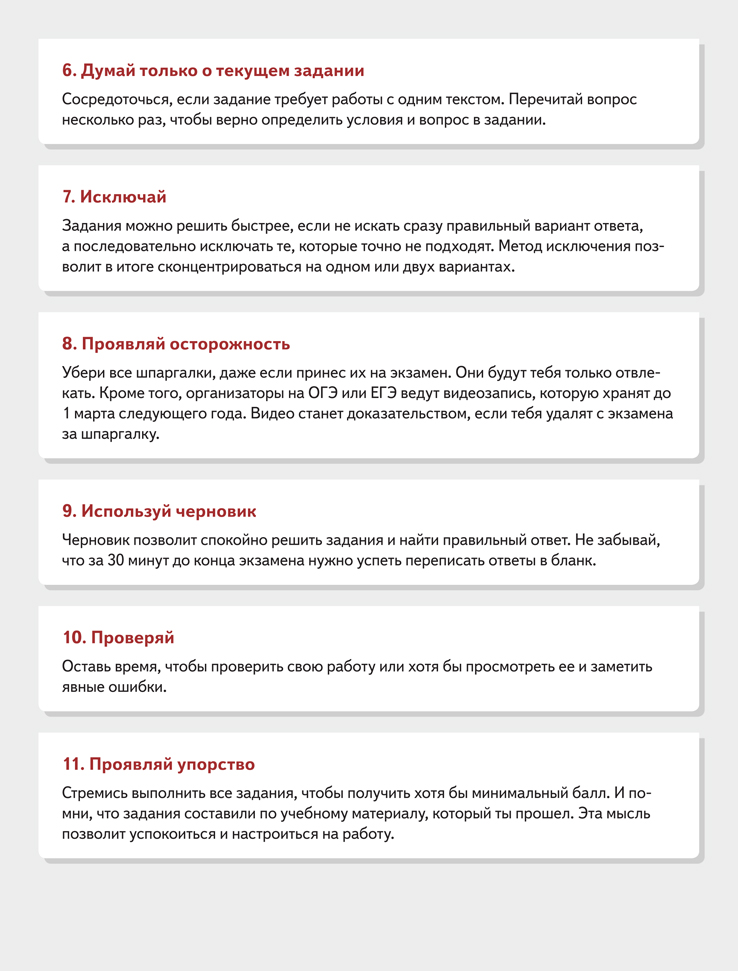 6. Думай только о текущем задании

Сосредоточься, если задание требует работы с одним текстом. Перечитай вопрос несколько раз, чтобы верно определить условия и вопрос в задании.

7. Исключай

Задания можно решить быстрее, если не искать сразу правильный вариант ответа, а последовательно исключать те, которые точно не подходят. Метод исключения позволит в итоге сконцентрироваться на одном или двух вариантах.

8. Проявляй осторожность

Убери все шпаргалки, даже если принес их на экзамен. Они будут тебя только отвлекать. Кроме того, организаторы на ОГЭ или ЕГЭ ведут видеозапись, которую хранят до 1 марта следующего года. Видео станет доказательством, если тебя удалят с экзамена за шпаргалку.

9. Используй черновик

Черновик позволит спокойно решить задания и найти правильный ответ. Не забывай, что за 30 минут до конца экзамена нужно успеть переписать ответы в бланк.

10. Проверяй

Оставь время, чтобы проверить свою работу или хотя бы просмотреть ее и заметить явные ошибки.

11. Проявляй упорство

Стремись выполнить все задания, чтобы получить хотя бы минимальный балл. И помни, что задания составили по учебному материалу, который ты прошел. Эта мысль позволит успокоиться и настроиться на работу.